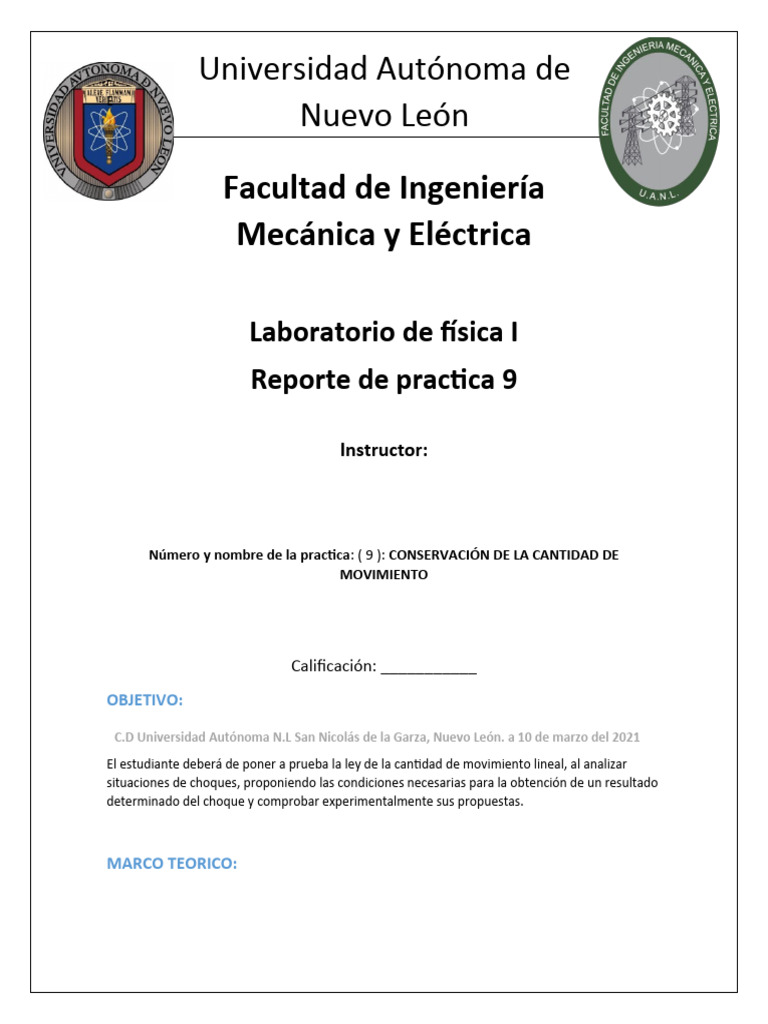 UNIVERSIDAD AUTONOMA DE NUEVO LEON

ALERE FLAMMAM VERITATIS

Universidad Autónoma de Nuevo León

FACULTAD DE INGENIERIA MECANICA Y ELECTRICA

U.A.N.L.

Facultad de Ingeniería Mecánica y Eléctrica

Laboratorio de física I

Reporte de practica 9

Instructor:

Número y nombre de la practica: ( 9 ): CONSERVACIÓN DE LA CANTIDAD DE MOVIMIENTO

Calificación: ___________

OBJETIVO:

C.D Universidad Autónoma N.L San Nicolás de la Garza, Nuevo León. a 10 de marzo del 2021

El estudiante deberá de poner a prueba la ley de la cantidad de movimiento lineal, al analizar situaciones de choques, proponiendo las condiciones necesarias para la obtención de un resultado determinado del choque y comprobar experimentalmente sus propuestas.

MARCO TEORICO: